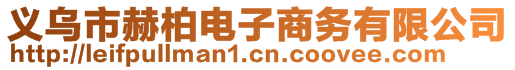 义乌市赫柏电子商务有限公司
http://leifpullman1.cn.coovee.com